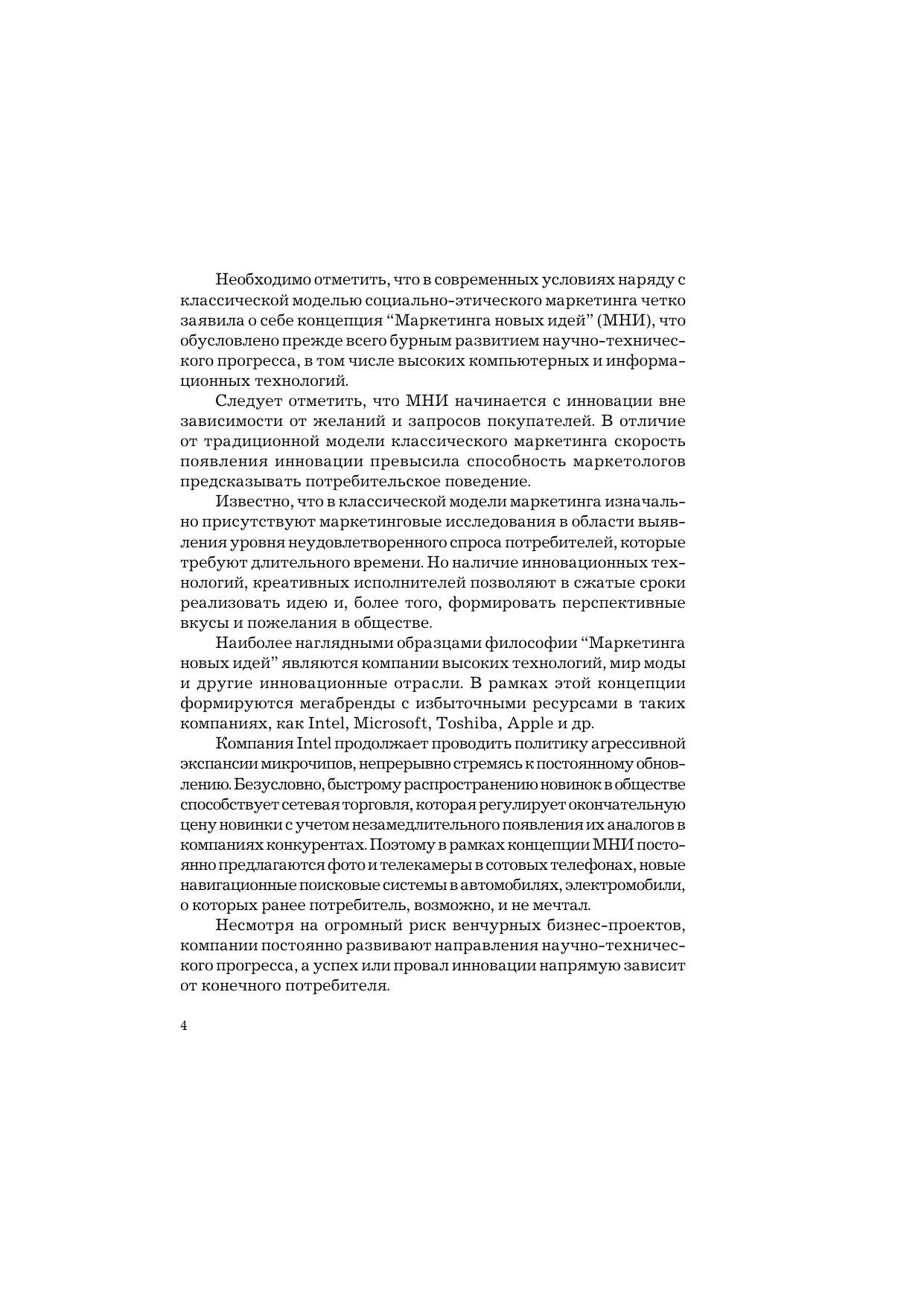 Необходимо отметить, что в современных условиях наряду с классической моделью социально-этического маркетинга четко заявила о себе концепция “Маркетинга новых идей” (МНИ), что обусловлено прежде всего бурным развитием научно-технического прогресса, в том числе высоких компьютерных и информационных технологий.

Следует отметить, что МНИ начинается с инновации вне зависимости от желаний и запросов покупателей. В отличие от традиционной модели классического маркетинга скорость появления инновации превысила способность маркетологов предсказывать потребительское поведение.

Известно, что в классической модели маркетинга изначально присутствуют маркетинговые исследования в области выявления уровня неудовлетворенного спроса потребителей, которые требуют длительного времени. Но наличие инновационных технологий, креативных исполнителей позволяют в сжатые сроки реализовать идею и, более того, формировать перспективные вкусы и пожелания в обществе.

Наиболее наглядными образцами философии “Маркетинга новых идей” являются компании высоких технологий, мир моды и другие инновационные отрасли. В рамках этой концепции формируются мегабренды с избыточными ресурсами в таких компаниях, как Intel, Microsoft, Toshiba, Apple и др.

Компания Intel продолжает проводить политику агрессивной экспансии микрочипов, непрерывно стремясь к постоянному обновлению. Безусловно, быстрому распространению новинок в обществе способствует сетевая торговля, которая регулирует окончательную цену новинки с учетом незамедлительного появления их аналогов в компаниях конкурентах. Поэтому в рамках концепции МНИ постоянно предлагаются фото и телекамеры в сотовых телефонах, новые навигационные поисковые системы в автомобилях, электромобили, о которых ранее потребитель, возможно, и не мечтал.

Несмотря на огромный риск венчурных бизнес-проектов, компании постоянно развивают направления научно-технического прогресса, а успех или провал инновации напрямую зависит от конечного потребителя.

4